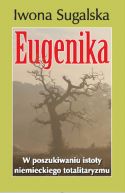 Iwona Sugalska

Eugenika

W poszukiwaniu istoty niemieckiego totalitaryzmu